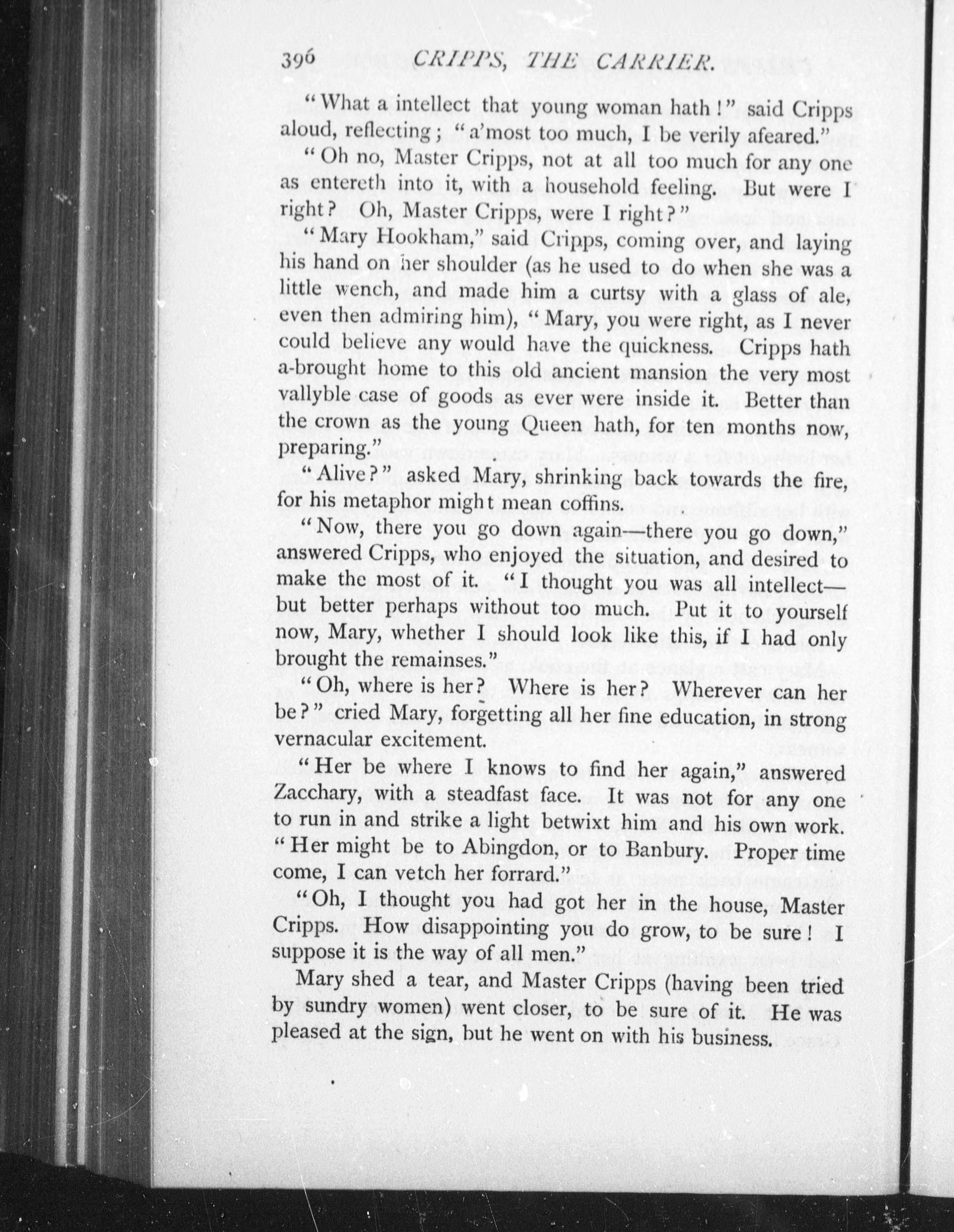 396 CRIPPS, THE CARRIER.

"What a intellect that young woman hath!" said Cripps aloud, reflecting; "a'most too much, I be verily afeared."

"Oh no, Master Cripps, not at all too much for any one as entereth into it, with a household feeling. But were I right? Oh, Master Cripps, were I right?"

"Mary Hookham," said Cripps, coming over, and laying his hand on her shoulder (as he used to do when she was a little wench, and made him a curtsy with a glass of ale, even then admiring him), "Mary, you were right, as I never could believe any would have the quickness. Cripps hath a-brought home to this old ancient mansion the very most vallyble case of goods as ever were inside it. Better than the crown as the young Queen hath, for ten months now, preparing."

"Alive?" asked Mary, shrinking back towards the fire, for his metaphor might mean coffins.

"Now, there you go down again—there you go down," answered Cripps, who enjoyed the situation, and desired to make the most of it. "I thought you was all intellect—but better perhaps without too much. Put it to yourself now, Mary, whether I should look like this, if I had only brought the remainses."

"Oh, where is her? Where is her? Wherever can her be?" cried Mary, forgetting all her fine education, in strong vernacular excitement.

"Her be where I knows to find her again," answered Zacchary, with a steadfast face. It was not for any one to run in and strike a light betwixt him and his own work. "Her might be to Abingdon, or to Banbury. Proper time come, I can vetch her forrard."

"Oh, I thought you had got her in the house, Master Cripps. How disappointing you do grow, to be sure! I suppose it is the way of all men."

Mary shed a tear, and Master Cripps (having been tried by sundry women) went closer, to be sure of it. He was pleased at the sign, but he went on with his business.